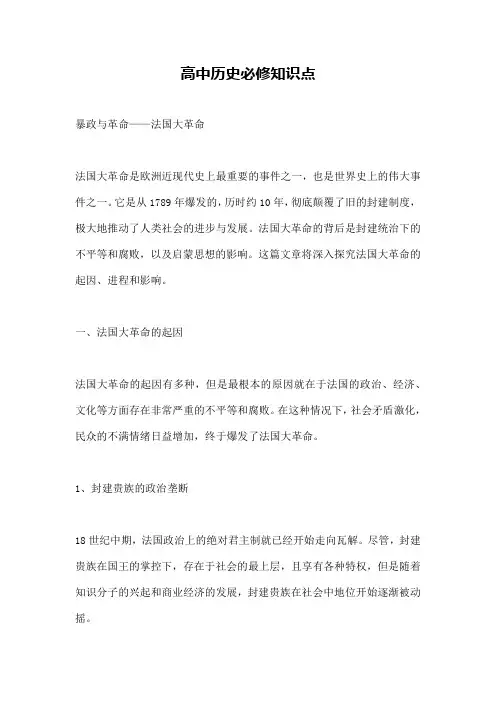 高中历史必修知识点

暴政与革命——法国大革命

法国大革命是欧洲近现代史上最重要的事件之一，也是世界史上的伟大事件之一。它是从 1789 年爆发的，历时约 10 年，彻底颠覆了旧的封建制度，极大地推动了人类社会的进步与发展。法国大革命的背后是封建统治下的不平等和腐败，以及启蒙思想的影响。这篇文章将深入探究法国大革命的起因、进程和影响。

一、法国大革命的起因

法国大革命的起因有多种，但是最根本的原因就在于法国的政治、经济、文化等方面存在非常严重的不平等和腐败。在这种情况下，社会矛盾激化，民众的不满情绪日益增加，终于爆发了法国大革命。

1、封建贵族的政治垄断

18 世纪中期，法国政治上的绝对君主制就已经开始走向瓦解。尽管，封建贵族在国王的掌控下，存在于社会的最上层，且享有各种特权，但是随着知识分子的兴起和商业经济的发展，封建贵族在社会中地位开始逐渐被动摇。